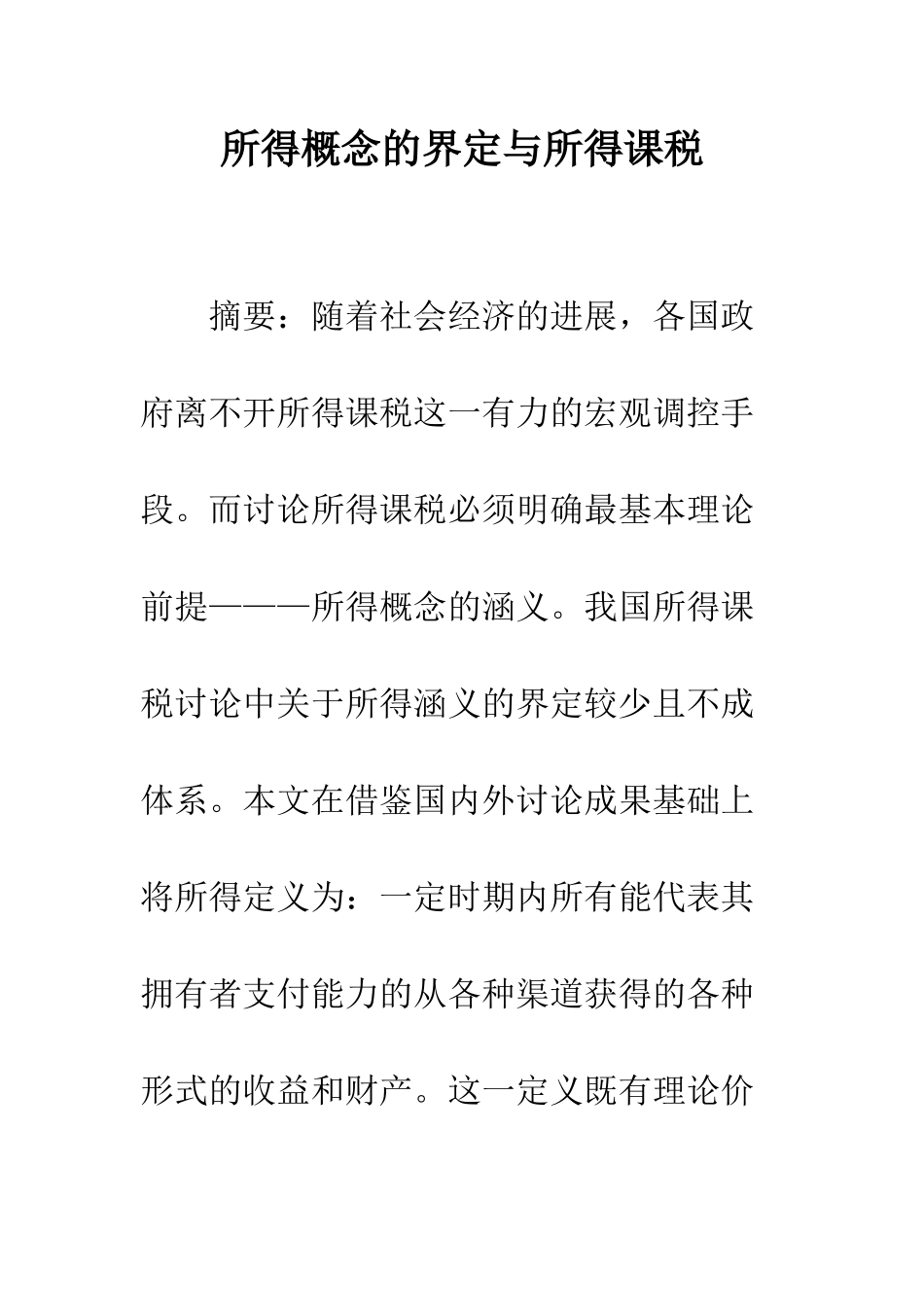 所得概念的界定与所得课税

摘要：随着社会经济的进展，各国政府离不开所得课税这一有力的宏观调控手段。而讨论所得课税必须明确最基本理论前提———所得概念的涵义。我国所得课税讨论中关于所得涵义的界定较少且不成体系。本文在借鉴国内外讨论成果基础上将所得定义为：一定时期内所有能代表其拥有者支付能力的从各种渠道获得的各种形式的收益和财产。这一定义既有理论价